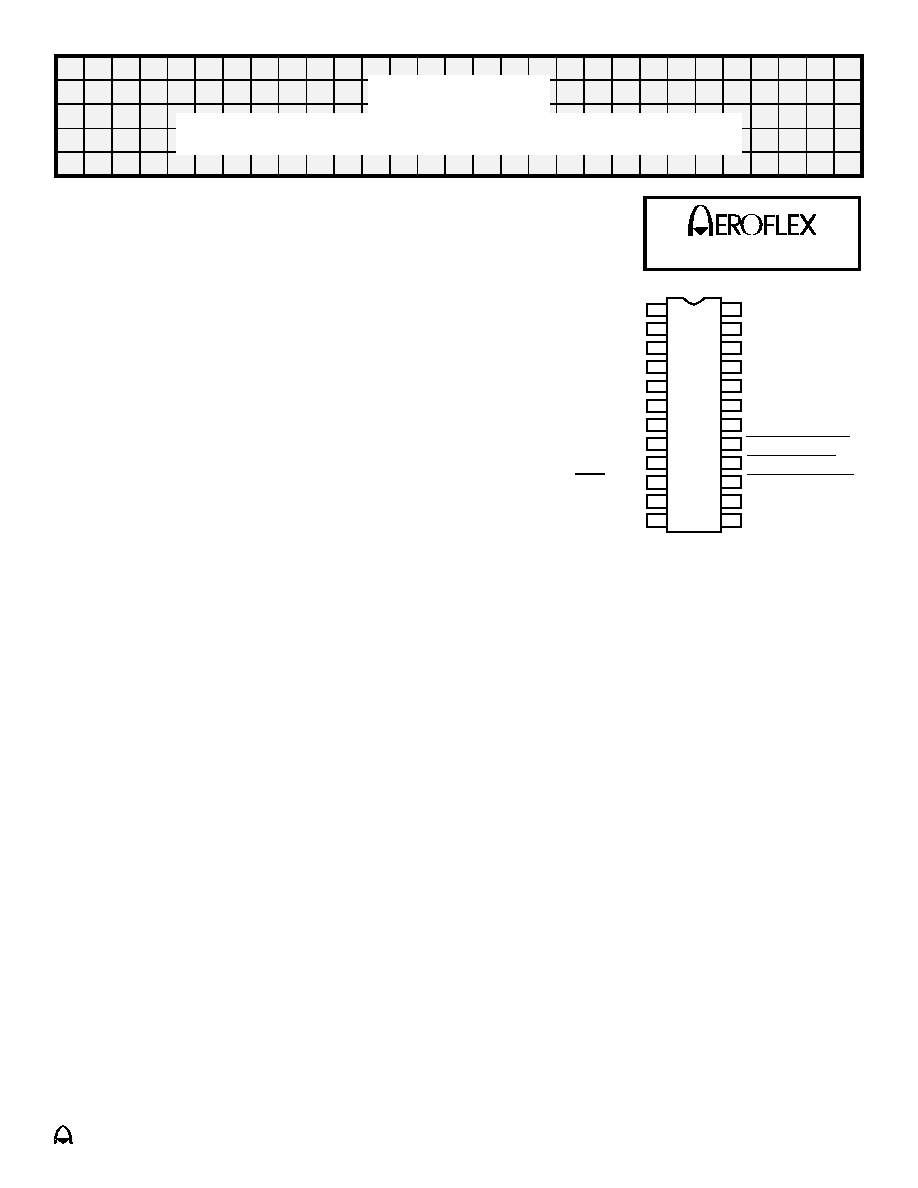 AEROFLEX